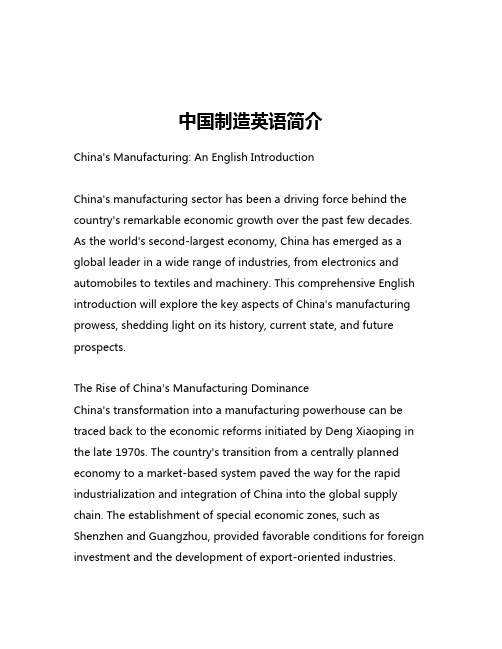 中国制造英语简介

China's Manufacturing: An English Introduction

China's manufacturing sector has been a driving force behind the country's remarkable economic growth over the past few decades. As the world's second-largest economy, China has emerged as a global leader in a wide range of industries, from electronics and automobiles to textiles and machinery. This comprehensive English introduction will explore the key aspects of China's manufacturing prowess, shedding light on its history, current state, and future prospects.

The Rise of China's Manufacturing Dominance
China's transformation into a manufacturing powerhouse can be traced back to the economic reforms initiated by Deng Xiaoping in the late 1970s. The country's transition from a centrally planned economy to a market-based system paved the way for the rapid industrialization and integration of China into the global supply chain. The establishment of special economic zones, such as Shenzhen and Guangzhou, provided favorable conditions for foreign investment and the development of export-oriented industries.